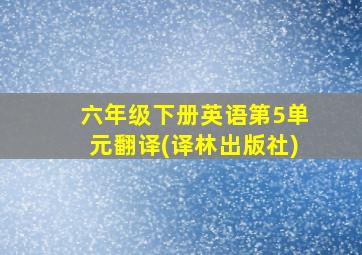 六年级下册英语第5单元翻译(译林出版社)